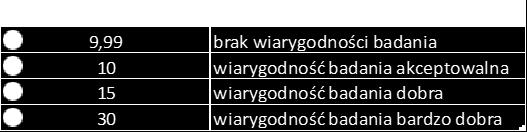 | 9,99 | brak wiarygodności badania |
|---|---|
| 10 | wiarygodność badania akceptowalna |
| 15 | wiarygodność badania dobra |
| 30 | wiarygodność badania bardzo dobra |